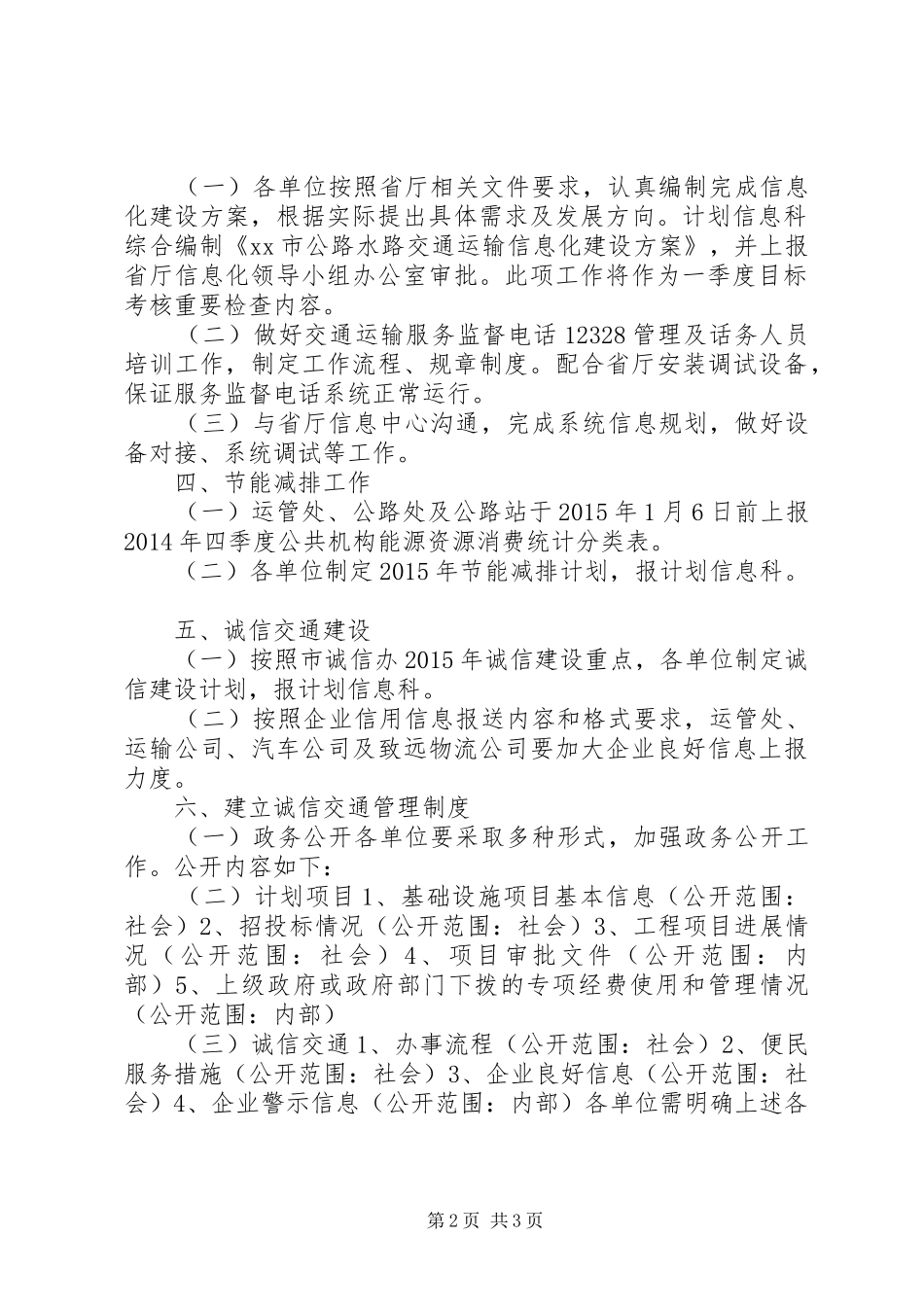 （一）各单位按照省厅相关文件要求，认真编制完成信息化建设方案，根据实际提出具体需求及发展方向。计划信息科综合编制《xx 市公路水路交通运输信息化建设方案》，并上报省厅信息化领导小组办公室审批。此项工作将作为一季度目标考核重要检查内容。

（二）做好交通运输服务监督电话 12328 管理及话务人员培训工作，制定工作流程、规章制度。配合省厅安装调试设备，保证服务监督电话系统正常运行。

（三）与省厅信息中心沟通，完成系统信息规划，做好设备对接、系统调试等工作。

四、节能减排工作

（一）运管处、公路处及公路站于 2015 年 1 月 6 日前上报 2014 年四季度公共机构能源资源消费统计分类表。

（二）各单位制定 2015 年节能减排计划，报计划信息科。

五、诚信交通建设

（一）按照市诚信办 2015 年诚信建设重点，各单位制定诚信建设计划，报计划信息科。

（二）按照企业信用信息报送内容和格式要求，运管处、运输公司、汽车公司及致远物流公司要加大企业良好信息上报力度。

六、建立诚信交通管理制度

（一）政务公开各单位要采取多种形式，加强政务公开工作。公开内容如下：

（二）计划项目 1、基础设施项目基本信息（公开范围：社会）2、招投标情况（公开范围：社会）3、工程项目进展情况（公开范围：社会）4、项目审批文件（公开范围：内部）5、上级政府或政府部门下拨的专项经费使用和管理情况（公开范围：内部）

（三）诚信交通 1、办事流程（公开范围：社会）2、便民服务措施（公开范围：社会）3、企业良好信息（公开范围：社会）4、企业警示信息（公开范围：内部）各单位需明确上述各

第 2 页 共 3 页